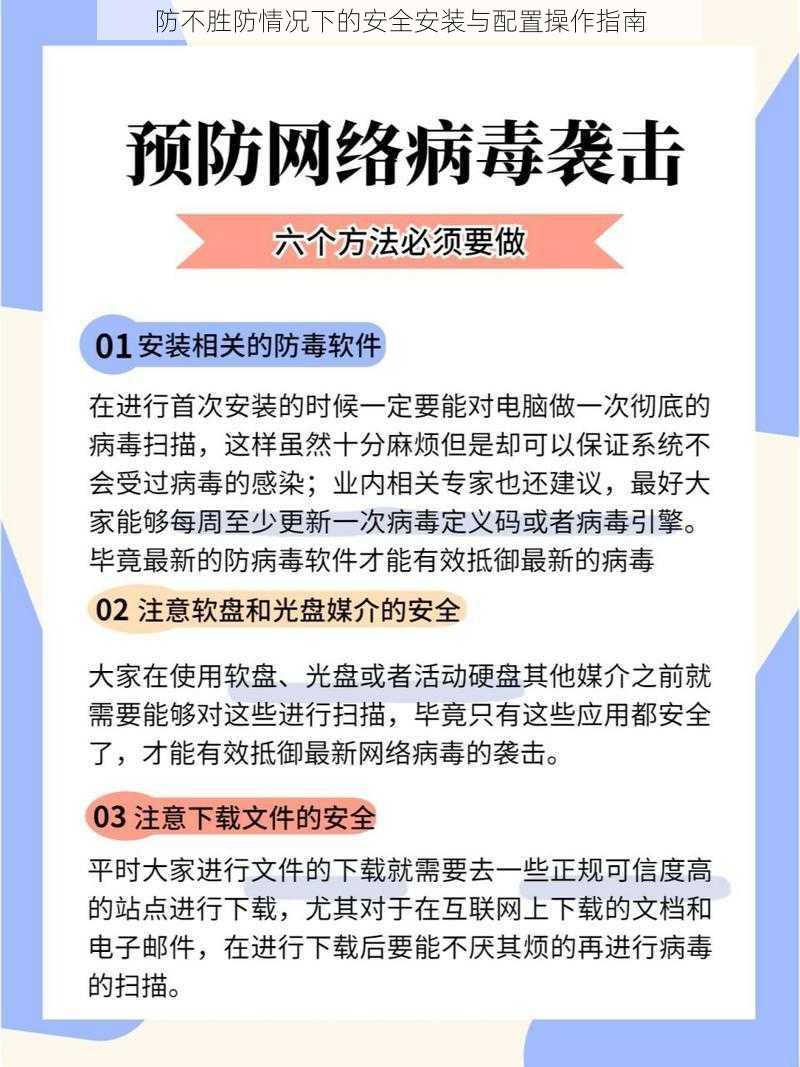 防不胜防情况下的安全安装与配置操作指南

预防网络病毒袭击

六个方法必须要做

01 安装相关的防毒软件

在进行首次安装的时候一定要能对电脑做一次彻底的病毒扫描，这样虽然十分麻烦但是却可以保证系统不会受过病毒的感染；业内相关专家也还建议，最好大家能够每周至少更新一次病毒定义码或者病毒引擎。毕竟最新的防病毒软件才能有效抵御最新的病毒

02 注意软盘和光盘媒介的安全

大家在使用软盘、光盘或者活动硬盘其他媒介之前就需要能够对这些进行扫描，毕竟只有这些应用都安全了，才能有效抵御最新网络病毒的袭击。

03 注意下载文件的安全

平时大家进行文件的下载就需要去一些正规可信度高的站点进行下载，尤其对于在互联网上下载的文档和电子邮件，在进行下载后要能不厌其烦的再进行病毒的扫描。